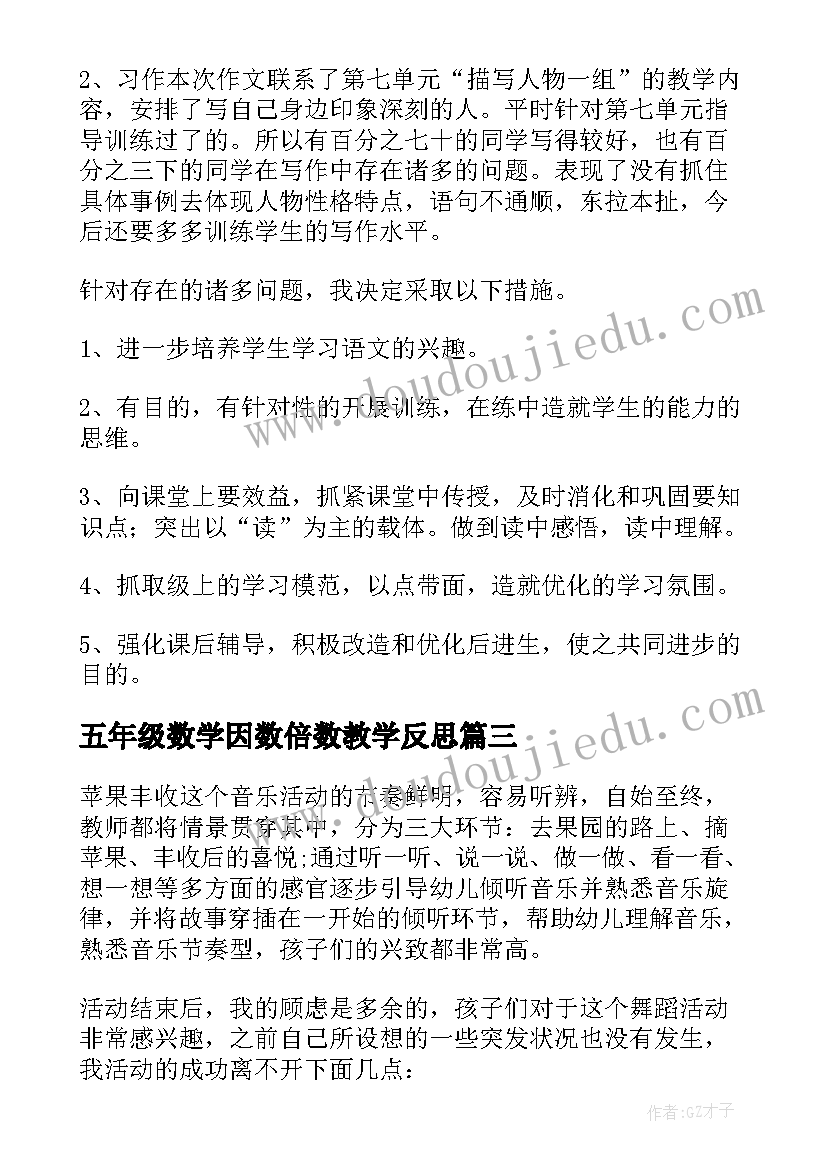 2、习作本次作文联系了第七单元“描写人物一组”的教学内容，安排了写自己身边印象深刻的人。平时针对第七单元指导训练过了的。所以有百分之七十的同学写得较好，也有百分之三下的同学在写作中存在诸多的问题。表现了没有抓住具体事例去体现人物性格特点，语句不通顺，东拉本扯，今后还要多多训练学生的写作水平。

针对存在的诸多问题，我决定采取以下措施。

1、进一步培养学生学习语文的兴趣。

2、有目的，有针对性的开展训练，在练中造就学生的能力的思维。

3、向课堂上要效益，抓紧课堂中传授，及时消化和巩固要知识点；突出以“读”为主的载体。做到读中感悟，读中理解。

4、抓取级上的学习模范，以点带面，造就优化的学习氛围。

5、强化课后辅导，积极改造和优化后进生，使之共同进步的目的。

五年级数学因数倍数教学反思篇三

苹果丰收这个音乐活动的节奏鲜明，容易听辨，自始至终，教师都将情景贯穿其中，分为三大环节：去果园的路上、摘苹果、丰收后的喜悦;通过听一听、说一说、做一做、看一看、想一想等多方面的感官逐步引导幼儿倾听音乐并熟悉音乐旋律，并将故事穿插在一开始的倾听环节，帮助幼儿理解音乐，熟悉音乐节奏型，孩子们的兴致都非常高。

活动结束后，我的顾虑是多余的，孩子们对于这个舞蹈活动非常感兴趣，之前自己所设想的一些突发状况也没有发生，我活动的成功离不开下面几点：

www.doudoujiedu.com

www.doudoujiedu.com

作者:GZ才子